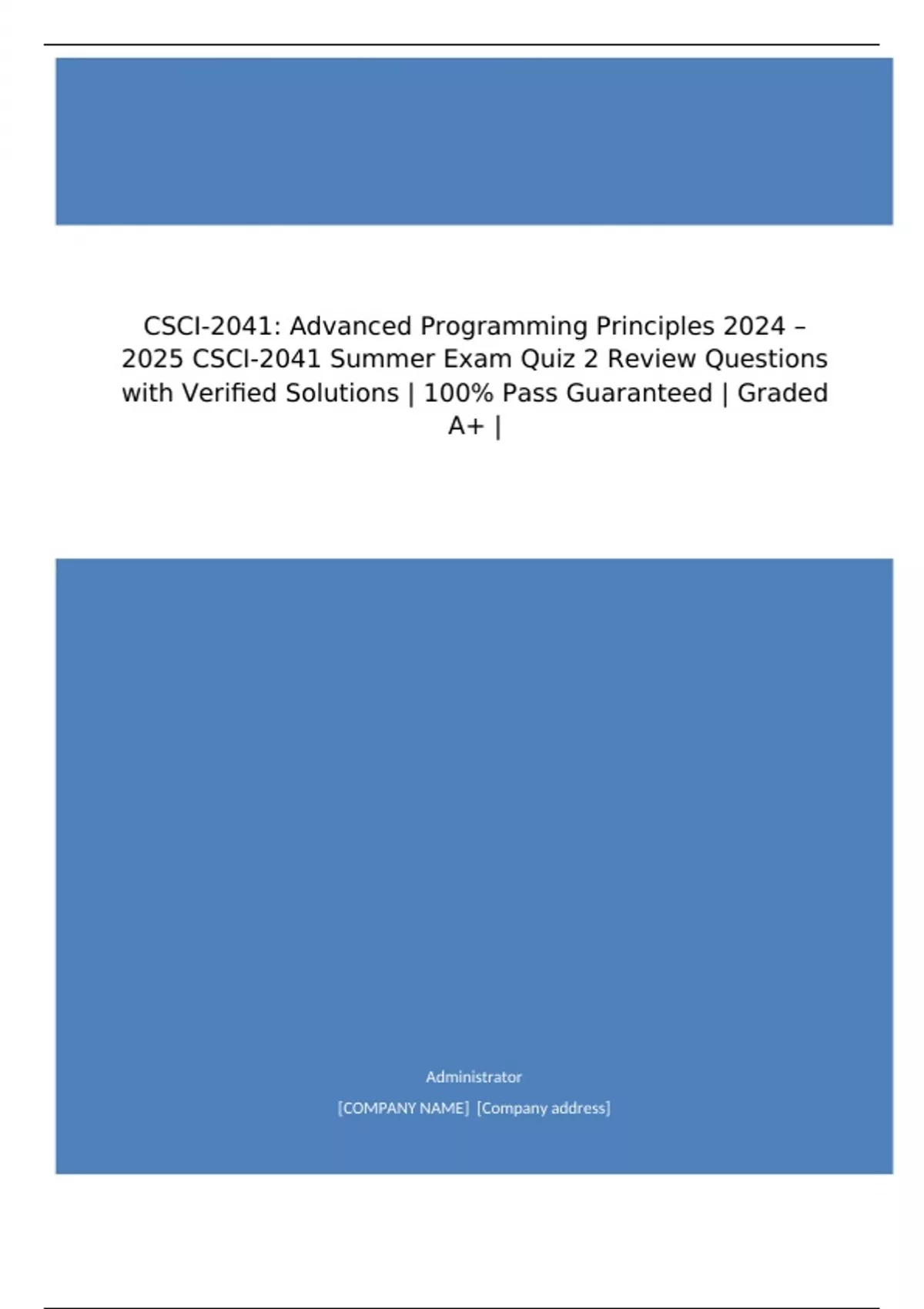 CSCI-2041: Advanced Programming Principles 2024 – 2025 CSCI-2041 Summer Exam Quiz 2 Review Questions with Verified Solutions | 100% Pass Guaranteed | Graded A+ |

Administrator

[COMPANY NAME] [Company address]